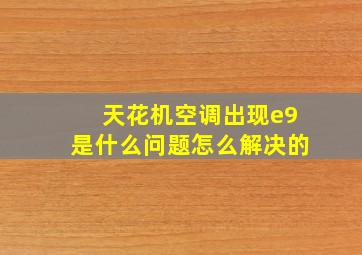 天花机空调出现e9
是什么问题怎么解决的